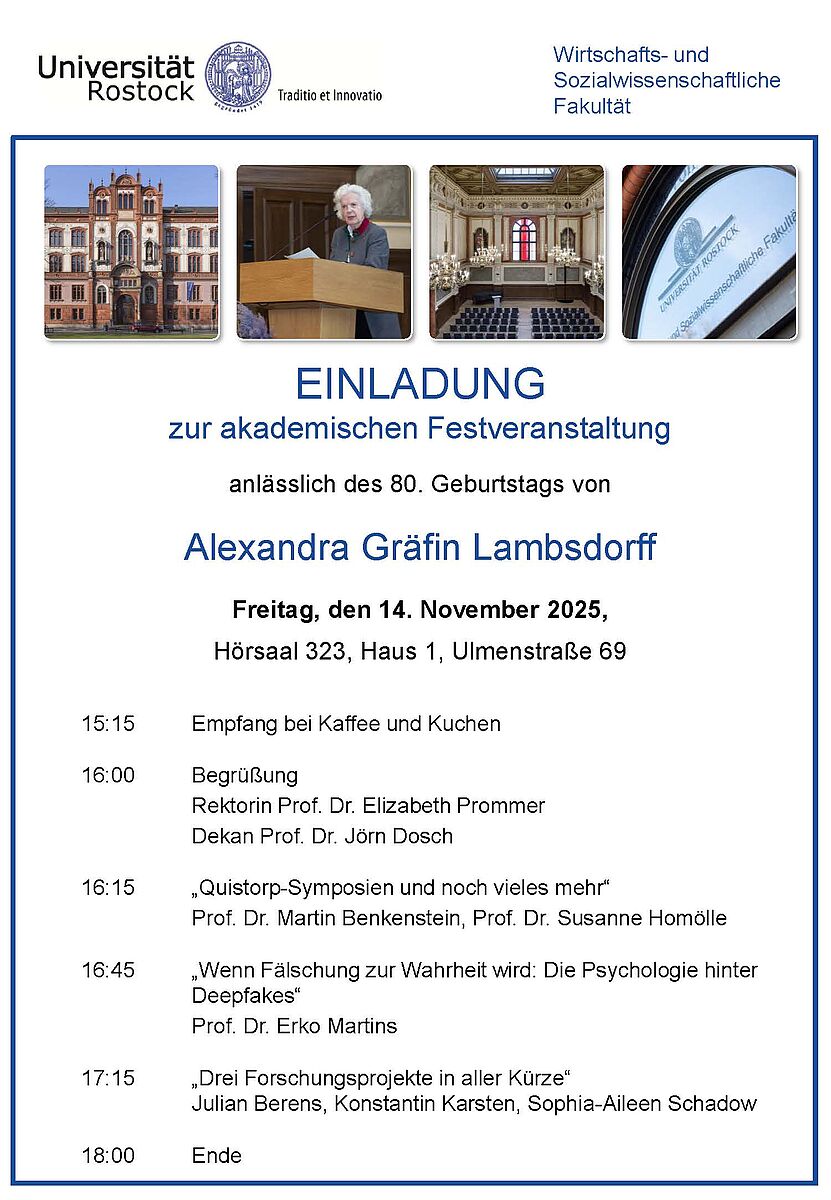 Universität Rostock

Traditio et Innovatio

Wirtschafts- und Sozialwissenschaftliche Fakultät

UNIVERSITÄT ROSTOCK

und Sozialwissenschaftliche Fakultät

EINLADUNG

zur akademischen Festveranstaltung

anlässlich des 80. Geburtstags von

Alexandra Gräfin Lambsdorff

Freitag, den 14. November 2025,

Hörsaal 323, Haus 1, Ulmenstraße 69

15:15 Empfang bei Kaffee und Kuchen

16:00 Begrüßung
Rektorin Prof. Dr. Elizabeth Prommer
Dekan Prof. Dr. Jörn Dosch

16:15 „Quistorp-Symposien und noch vieles mehr“
Prof. Dr. Martin Benkenstein, Prof. Dr. Susanne Homölle

16:45 „Wenn Fälschung zur Wahrheit wird: Die Psychologie hinter Deepfakes“
Prof. Dr. Erko Martins

17:15 „Drei Forschungsprojekte in aller Kürze“
Julian Berens, Konstantin Karsten, Sophia-Aileen Schadow

18:00 Ende